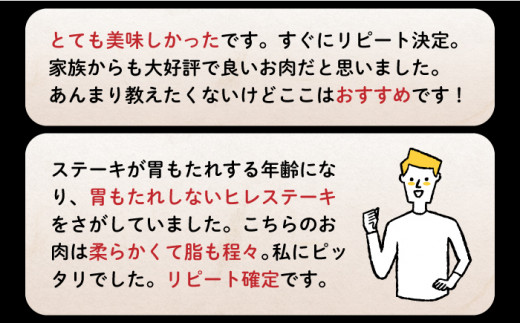 とても美味しかったです。すぐにリピート決定。家族からも大好評で良いお肉だと思いました。あんまり教えたくないけどここはおすすめです！

ステーキが胃もたれする年齢になり、胃もたれしないヒレステーキをさがしていました。こちらのお肉は柔らかくて脂も程々。私にピッタリでした。リピート確定です。